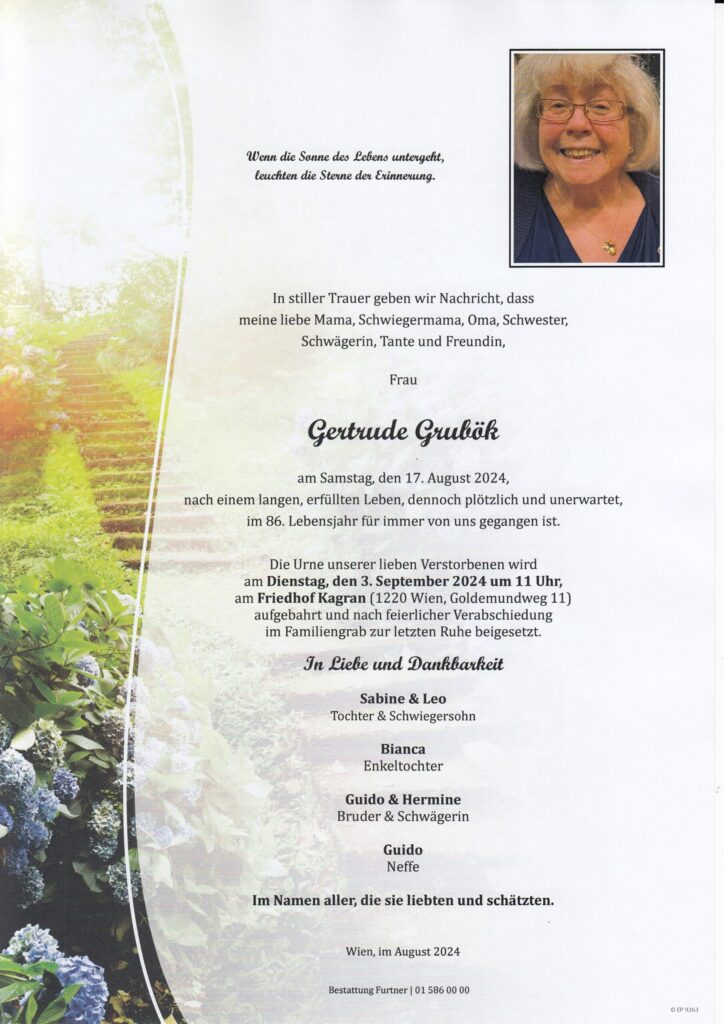 Wenn die Sonne des Lebens untergeht,
leuchten die Sterne der Erinnerung.

In stiller Trauer geben wir Nachricht, dass
meine liebe Mama, Schwiegermama, Oma, Schwester,
Schwägerin, Tante und Freundin,

Frau

Gertrude Grubök

am Samstag, den 17. August 2024,
nach einem langen, erfüllten Leben, dennoch plötzlich und unerwartet,
im 86. Lebensjahr für immer von uns gegangen ist.

Die Urne unserer lieben Verstorbenen wird
am Dienstag, den 3. September 2024 um 11 Uhr,
am Friedhof Kagran (1220 Wien, Goldemundweg 11)
aufgebahrt und nach feierlicher Verabschiedung
im Familiengrab zur letzten Ruhe beigesetzt.

In Liebe und Dankbarkeit

Sabine & Leo
Tochter & Schwiegersohn

Bianca
Enkeltochter

Guido & Hermine
Bruder & Schwägerin

Guido
Neffe

Im Namen aller, die sie liebten und schätzten.

Wien, im August 2024

Bestattung Furtner | 01 586 00 00

© EP 9263